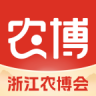 农博

浙江农博会